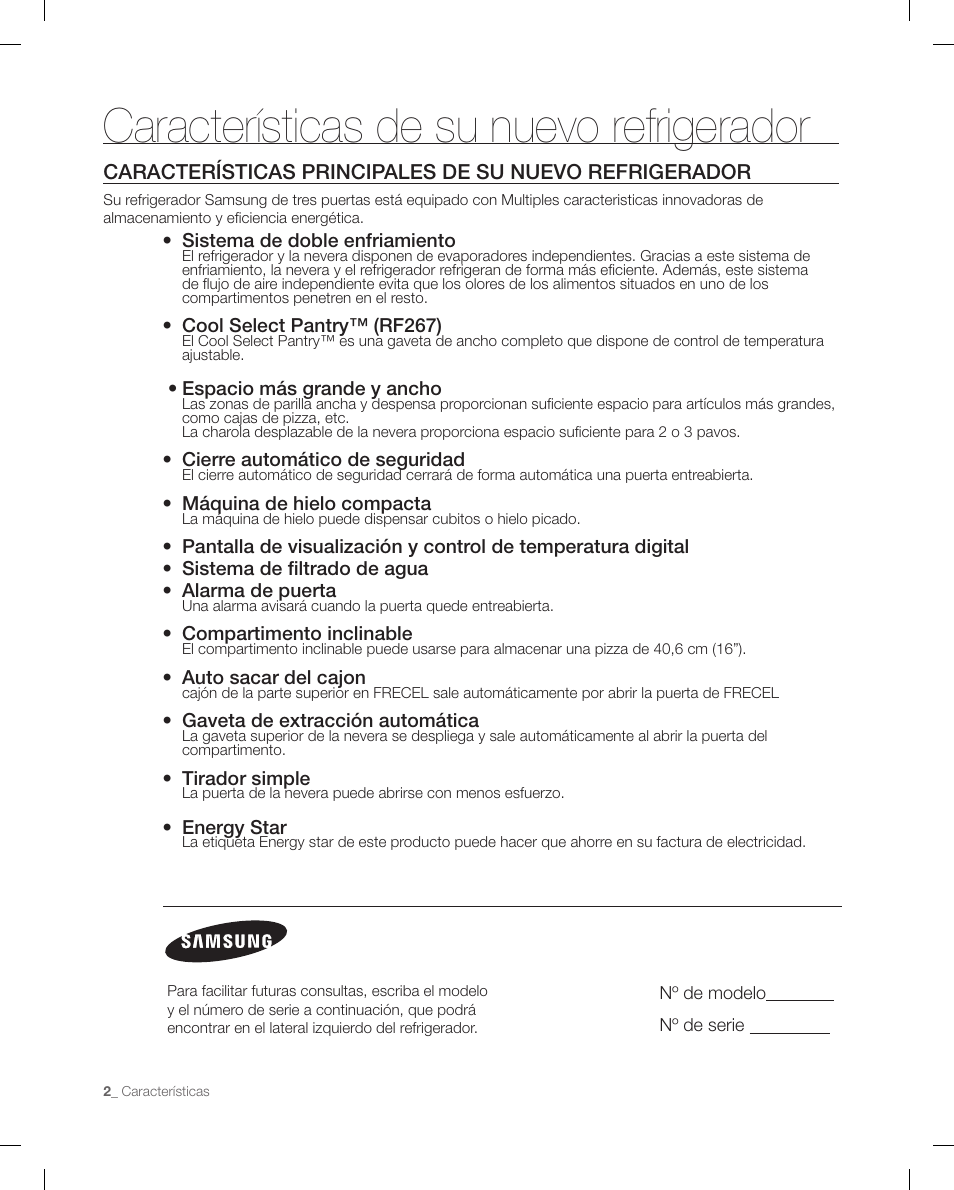 Características de su nuevo refrigerador

CARACTERÍSTICAS PRINCIPALES DE SU NUEVO REFRIGERADOR

Su refrigerador Samsung de tres puertas está equipado con Multiples caracteristicas innovadoras de almacenamiento y eficiencia energética.

• Sistema de doble enfriamiento
El refrigerador y la nevera disponen de evaporadores independientes. Gracias a este sistema de enfriamiento, la nevera y el refrigerador refrigeran de forma más eficiente. Además, este sistema de flujo de aire independiente evita que los olores de los alimentos situados en uno de los compartimentos penetren en el resto.

• Cool Select Pantry™ (RF267)
El Cool Select Pantry™ es una gaveta de ancho completo que dispone de control de temperatura ajustable.

• Espacio más grande y ancho
Las zonas de parilla ancha y despensa proporcionan suficiente espacio para artículos más grandes, como cajas de pizza, etc.
La charola desplazable de la nevera proporciona espacio suficiente para 2 o 3 pavos.

• Cierre automático de seguridad
El cierre automático de seguridad cerrará de forma automática una puerta entreabierta.

• Máquina de hielo compacta
La máquina de hielo puede dispensar cubitos o hielo picado.

• Pantalla de visualización y control de temperatura digital
• Sistema de filtrado de agua
• Alarma de puerta
Una alarma avisará cuando la puerta quede entreabierta.

• Compartimento inclinable
El compartimento inclinable puede usarse para almacenar una pizza de 40,6 cm (16”).

• Auto sacar del cajon
cajón de la parte superior en FRECEL sale automáticamente por abrir la puerta de FRECEL

• Gaveta de extracción automática
La gaveta superior de la nevera se despliega y sale automáticamente al abrir la puerta del compartimento.

• Tirador simple
La puerta de la nevera puede abrirse con menos esfuerzo.

• Energy Star
La etiqueta Energy star de este producto puede hacer que ahorre en su factura de electricidad.

SAMSUNG

Para facilitar futuras consultas, escriba el modelo y el número de serie a continuación, que podrá encontrar en el lateral izquierdo del refrigerador.

Nº de modelo________

Nº de serie _________

2_ Características